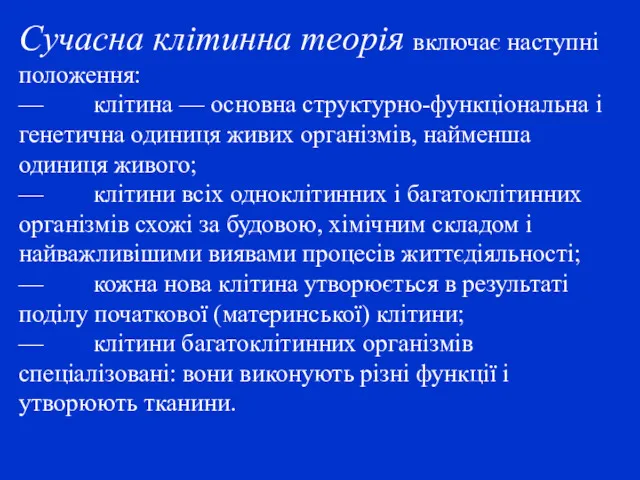 Сучасна клітинна теорія включає наступні положення:

— клітина — основна структурно-функціональна і генетична одиниця живих організмів, найменша одиниця живого;

— клітини всіх одноклітинних і багатоклітинних організмів схожі за будовою, хімічним складом і найважливішими виявами процесів життєдіяльності;

— кожна нова клітина утворюється в результаті поділу початкової (материнської) клітини;

— клітини багатоклітинних організмів спеціалізовані: вони виконують різні функції і утворюють тканини.